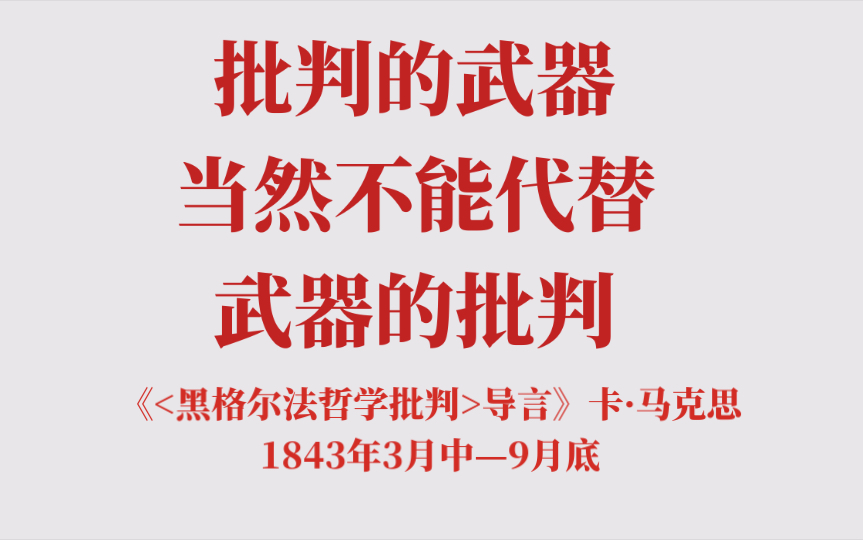 批判的武器
当然不能代替
武器的批判

《<黑格尔法哲学批判>导言》卡·马克思
1843年3月中—9月底